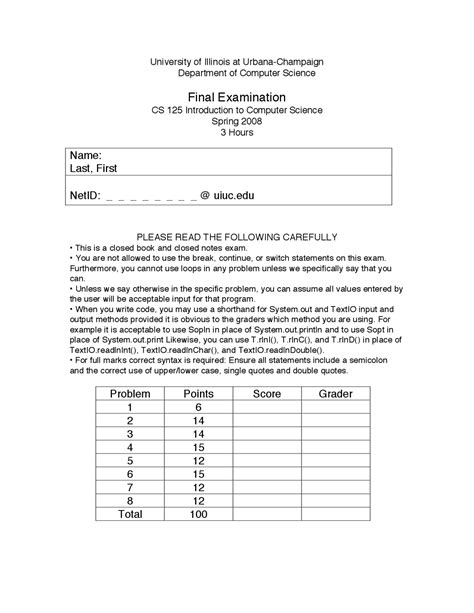 University of Illinois at Urbana-Champaign
Department of Computer Science

Final Examination
CS 125 Introduction to Computer Science
Spring 2008
3 Hours

Name:
Last, First

NetID: _ _ _ _ _ _ _ _ _ @ uiuc.edu

PLEASE READ THE FOLLOWING CAREFULLY
• This is a closed book and closed notes exam.
• You are not allowed to use the break, continue, or switch statements on this exam. Furthermore, you cannot use loops in any problem unless we specifically say that you can.
• Unless we say otherwise in the specific problem, you can assume all values entered by the user will be acceptable input for that program.
• When you write code, you may use a shorthand for System.out and TextIO input and output methods provided it is obvious to the graders which method you are using. For example it is acceptable to use Sopln in place of System.out.println and to use Sopt in place of System.out.print Likewise, you can use T.rlnI(), T.rlnC(), and T.rlnD() in place of TextIO.readlnInt(), TextIO.readlnChar(), and TextIO.readlnDouble().
• For full marks correct syntax is required: Ensure all statements include a semicolon and the correct use of upper/lower case, single quotes and double quotes.

| Problem | Points | Score | Grader |
|---|---|---|---|
| 1 | 6 | | |
| 2 | 14 | | |
| 3 | 14 | | |
| 4 | 15 | | |
| 5 | 12 | | |
| 6 | 15 | | |
| 7 | 12 | | |
| 8 | 12 | | |
| Total | 100 | | |